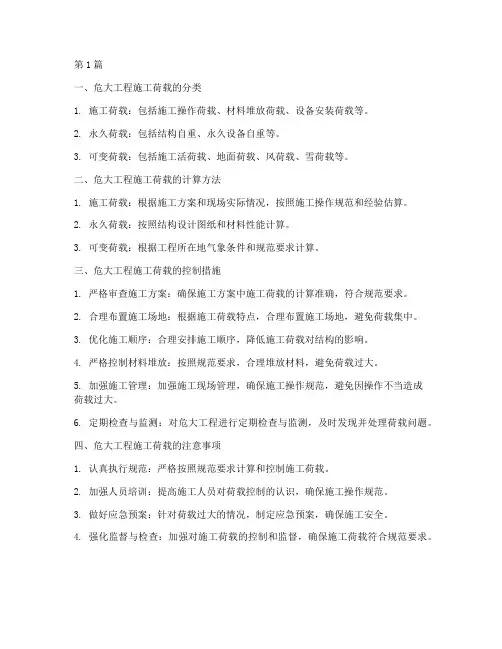 第1篇

一、危大工程施工荷载的分类

1. 施工荷载：包括施工操作荷载、材料堆放荷载、设备安装荷载等。

2. 永久荷载：包括结构自重、永久设备自重等。

3. 可变荷载：包括施工活荷载、地面荷载、风荷载、雪荷载等。

二、危大工程施工荷载的计算方法

1. 施工荷载：根据施工方案和现场实际情况，按照施工操作规范和经验估算。

2. 永久荷载：按照结构设计图纸和材料性能计算。

3. 可变荷载：根据工程所在地气象条件和规范要求计算。

三、危大工程施工荷载的控制措施

1. 严格审查施工方案：确保施工方案中施工荷载的计算准确，符合规范要求。

2. 合理布置施工场地：根据施工荷载特点，合理布置施工场地，避免荷载集中。

3. 优化施工顺序：合理安排施工顺序，降低施工荷载对结构的影响。

4. 严格控制材料堆放：按照规范要求，合理堆放材料，避免荷载过大。

5. 加强施工管理：加强施工现场管理，确保施工操作规范，避免因操作不当造成荷载过大。

6. 定期检查与监测：对危大工程进行定期检查与监测，及时发现并处理荷载问题。

四、危大工程施工荷载的注意事项

1. 认真执行规范：严格按照规范要求计算和控制施工荷载。

2. 加强人员培训：提高施工人员对荷载控制的认识，确保施工操作规范。

3. 做好应急预案：针对荷载过大的情况，制定应急预案，确保施工安全。

4. 强化监督与检查：加强对施工荷载的控制和监督，确保施工荷载符合规范要求。